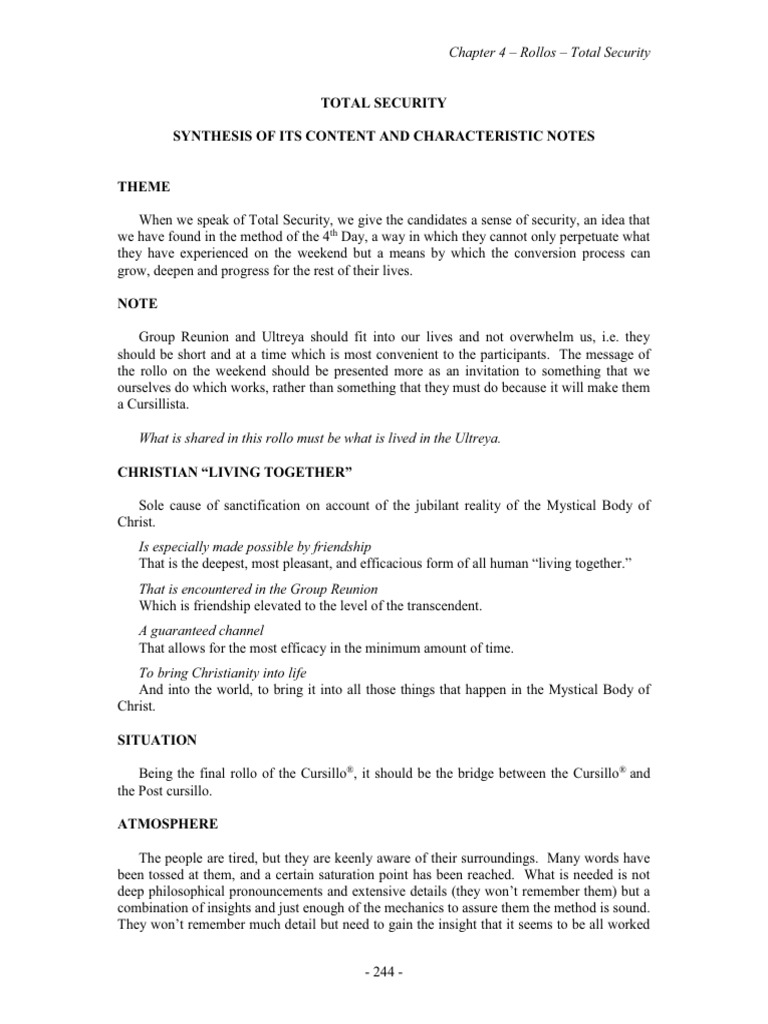 Chapter 4 – Rollos – Total Security

TOTAL SECURITY

SYNTHESIS OF ITS CONTENT AND CHARACTERISTIC NOTES

THEME

When we speak of Total Security, we give the candidates a sense of security, an idea that we have found in the method of the 4th Day, a way in which they cannot only perpetuate what they have experienced on the weekend but a means by which the conversion process can grow, deepen and progress for the rest of their lives.

NOTE

Group Reunion and Ultreya should fit into our lives and not overwhelm us, i.e. they should be short and at a time which is most convenient to the participants. The message of the rollo on the weekend should be presented more as an invitation to something that we ourselves do which works, rather than something that they must do because it will make them a Cursillista.

What is shared in this rollo must be what is lived in the Ultreya.

CHRISTIAN "LIVING TOGETHER"

Sole cause of sanctification on account of the jubilant reality of the Mystical Body of Christ.

Is especially made possible by friendship
That is the deepest, most pleasant, and efficacious form of all human "living together."

That is encountered in the Group Reunion
Which is friendship elevated to the level of the transcendent.

A guaranteed channel
That allows for the most efficacy in the minimum amount of time.

To bring Christianity into life
And into the world, to bring it into all those things that happen in the Mystical Body of Christ.

SITUATION

Being the final rollo of the Cursillo®, it should be the bridge between the Cursillo® and the Post cursillo.

ATMOSPHERE

The people are tired, but they are keenly aware of their surroundings. Many words have been tossed at them, and a certain saturation point has been reached. What is needed is not deep philosophical pronouncements and extensive details (they won't remember them) but a combination of insights and just enough of the mechanics to assure them the method is sound. They won't remember much detail but need to gain the insight that it seems to be all worked

- 244 -